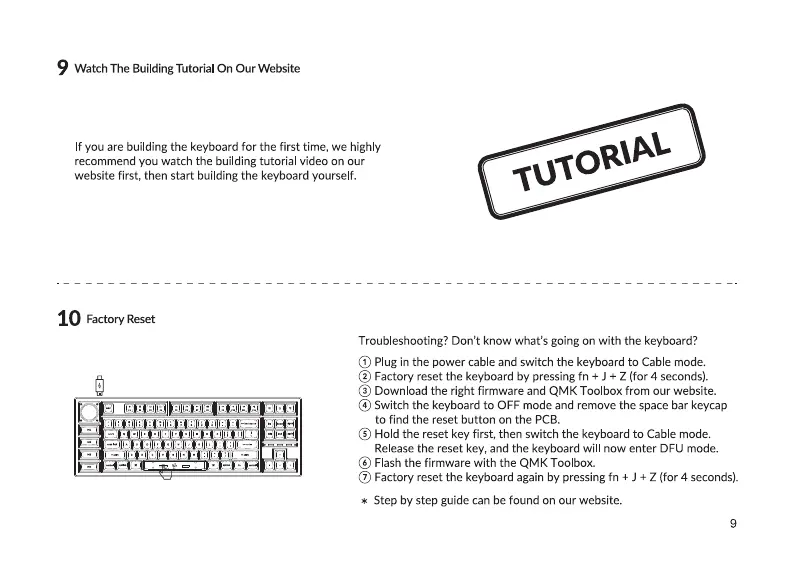 9 Watch The Building Tutorial On Our Website

If you are building the keyboard for the first time, we highly recommend you watch the building tutorial video on our website first, then start building the keyboard yourself.

TUTORIAL

10 Factory Reset

Troubleshooting? Don't know what's going on with the keyboard?

① Plug in the power cable and switch the keyboard to Cable mode.
② Factory reset the keyboard by pressing fn + J + Z (for 4 seconds).
③ Download the right firmware and QMK Toolbox from our website.
④ Switch the keyboard to OFF mode and remove the space bar keycap to find the reset button on the PCB.
⑤ Hold the reset key first, then switch the keyboard to Cable mode. Release the reset key, and the keyboard will now enter DFU mode.
⑥ Flash the firmware with the QMK Toolbox.
⑦ Factory reset the keyboard again by pressing fn + J + Z (for 4 seconds).

* Step by step guide can be found on our website.

9